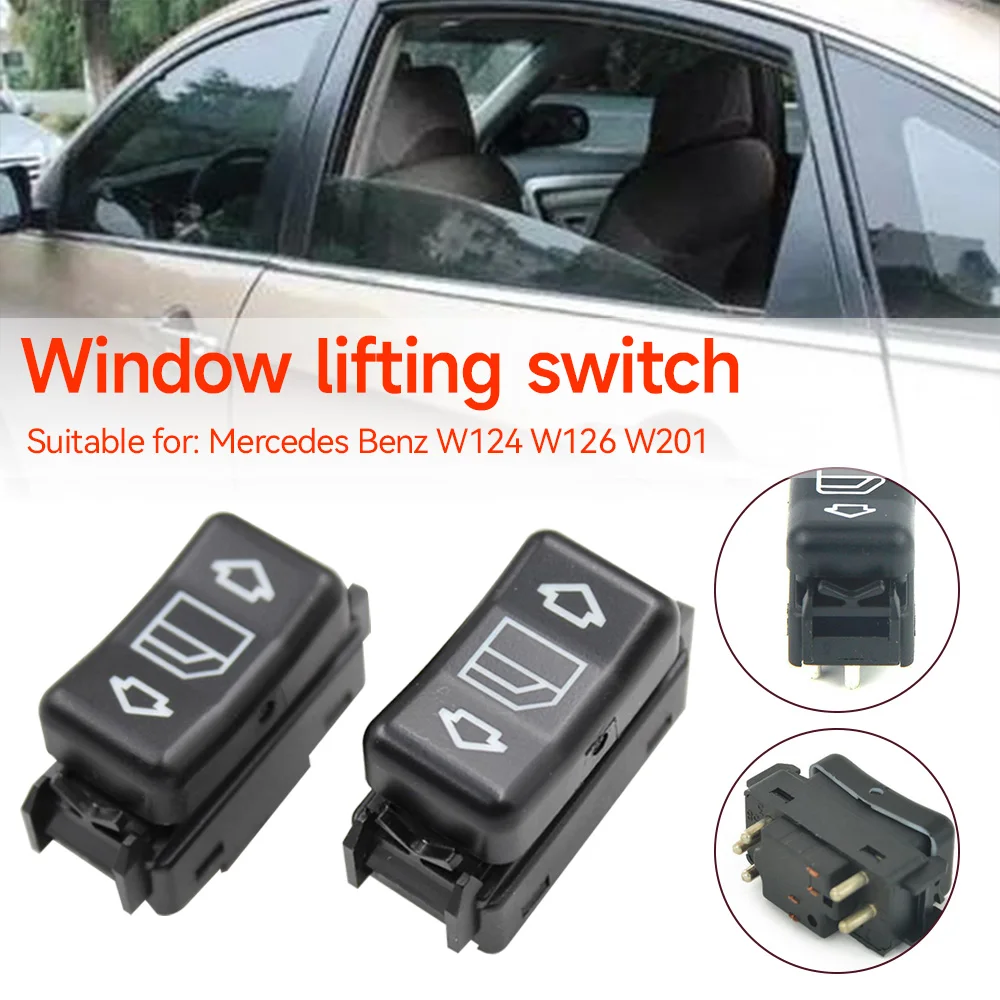 Window lifting switch

Suitable for: Mercedes Benz W124 W126 W201